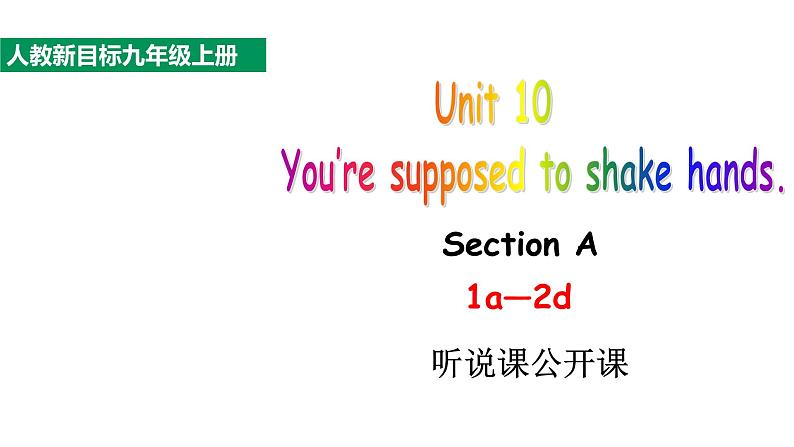 人教新目标九年级上册

Unit 10
You're supposed to shake hands.

Section A
1a—2d

听说课公开课